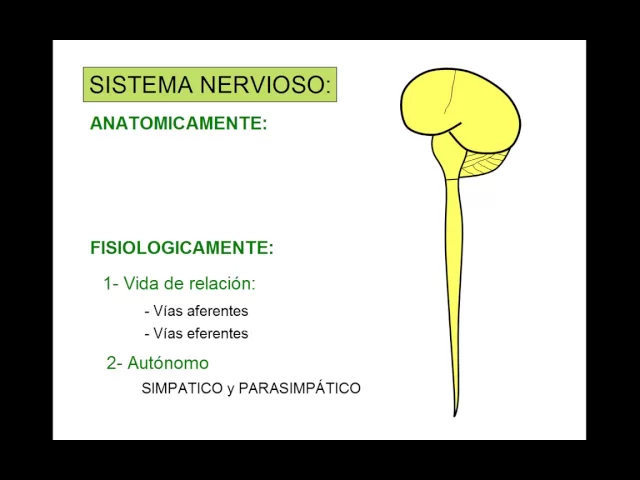 SISTEMA NERVIOSO:

ANATOMICAMENTE:

FISIOLOGICAMENTE:

1- Vida de relación:

- Vías aferentes
- Vías eferentes

2- Autónomo

SIMPATICO y PARASIMPÁTICO